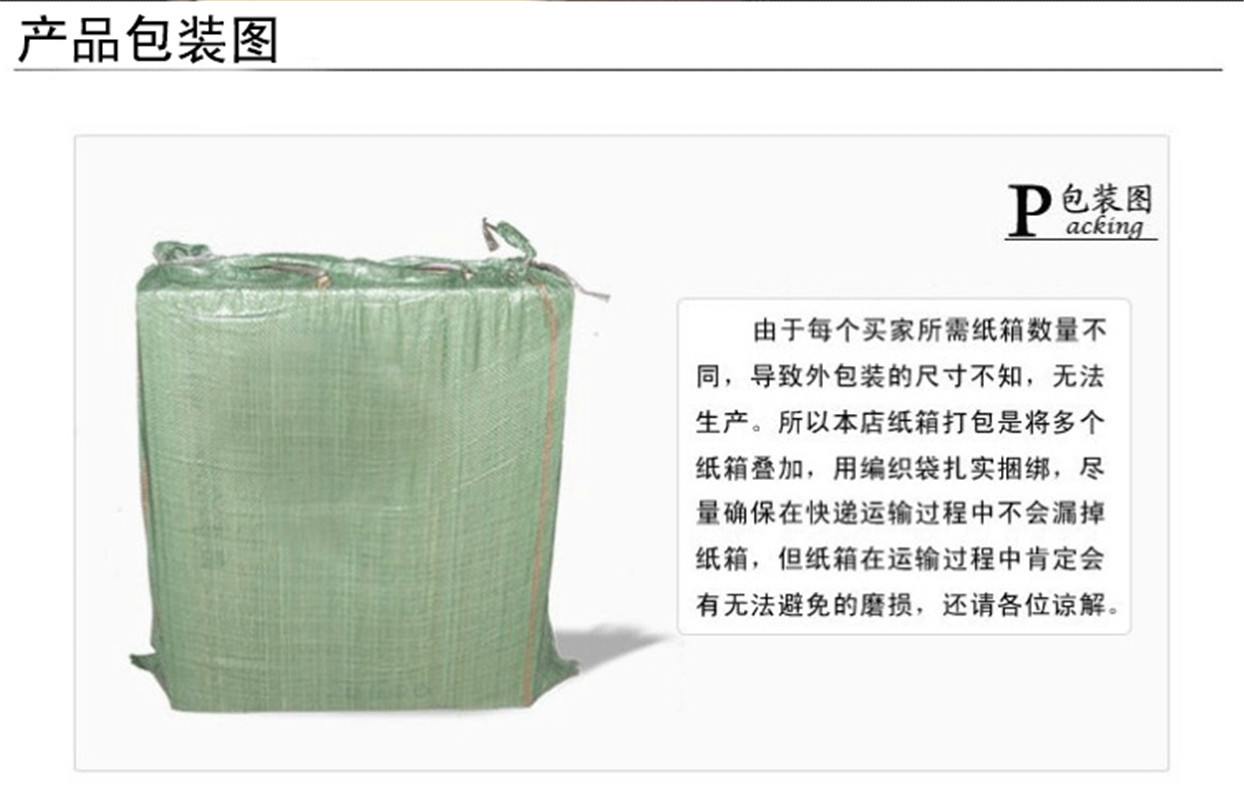 产品包装图

P包装图
acking

由于每个买家所需纸箱数量不同，导致外包装的尺寸不知，无法生产。所以本店纸箱打包是将多个纸箱叠加，用编织袋扎实捆绑，尽量确保在快递运输过程中不会漏掉纸箱，但纸箱在运输过程中肯定会有无法避免的磨损，还请各位谅解。